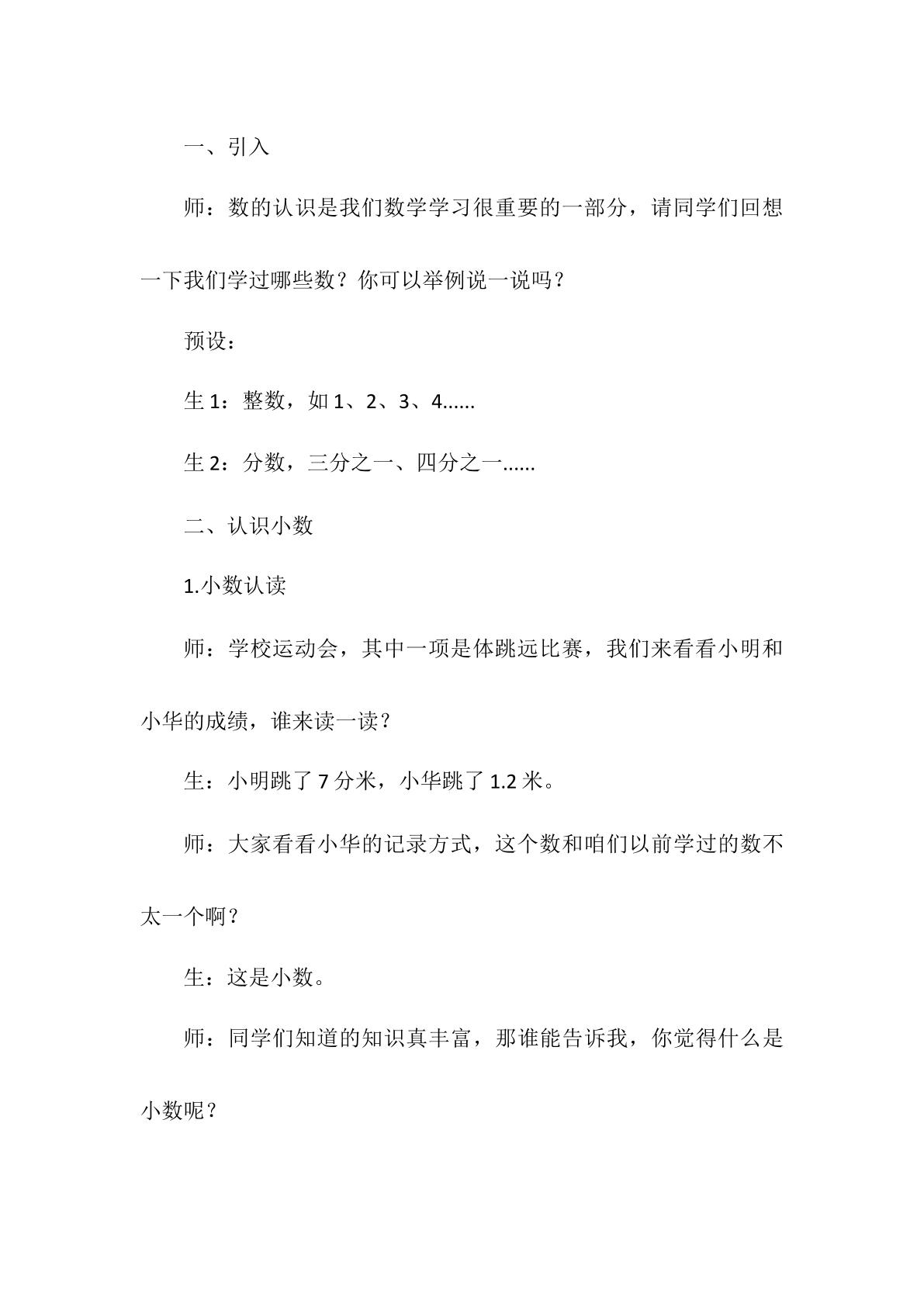 一、引入

师：数的认识是我们数学学习很重要的一部分，请同学们回想一下我们学过哪些数？你可以举例说一说吗？

预设：

生1：整数，如1、2、3、4......

生2：分数，三分之一、四分之一......

二、认识小数

1.小数认读

师：学校运动会，其中一项是体跳远比赛，我们来看看小明和小华的成绩，谁来读一读？

生：小明跳了7分米，小华跳了1.2米。

师：大家看看小华的记录方式，这个数和咱们以前学过的数不太一个啊？

生：这是小数。

师：同学们知道的知识真丰富，那谁能告诉我，你觉得什么是小数呢？